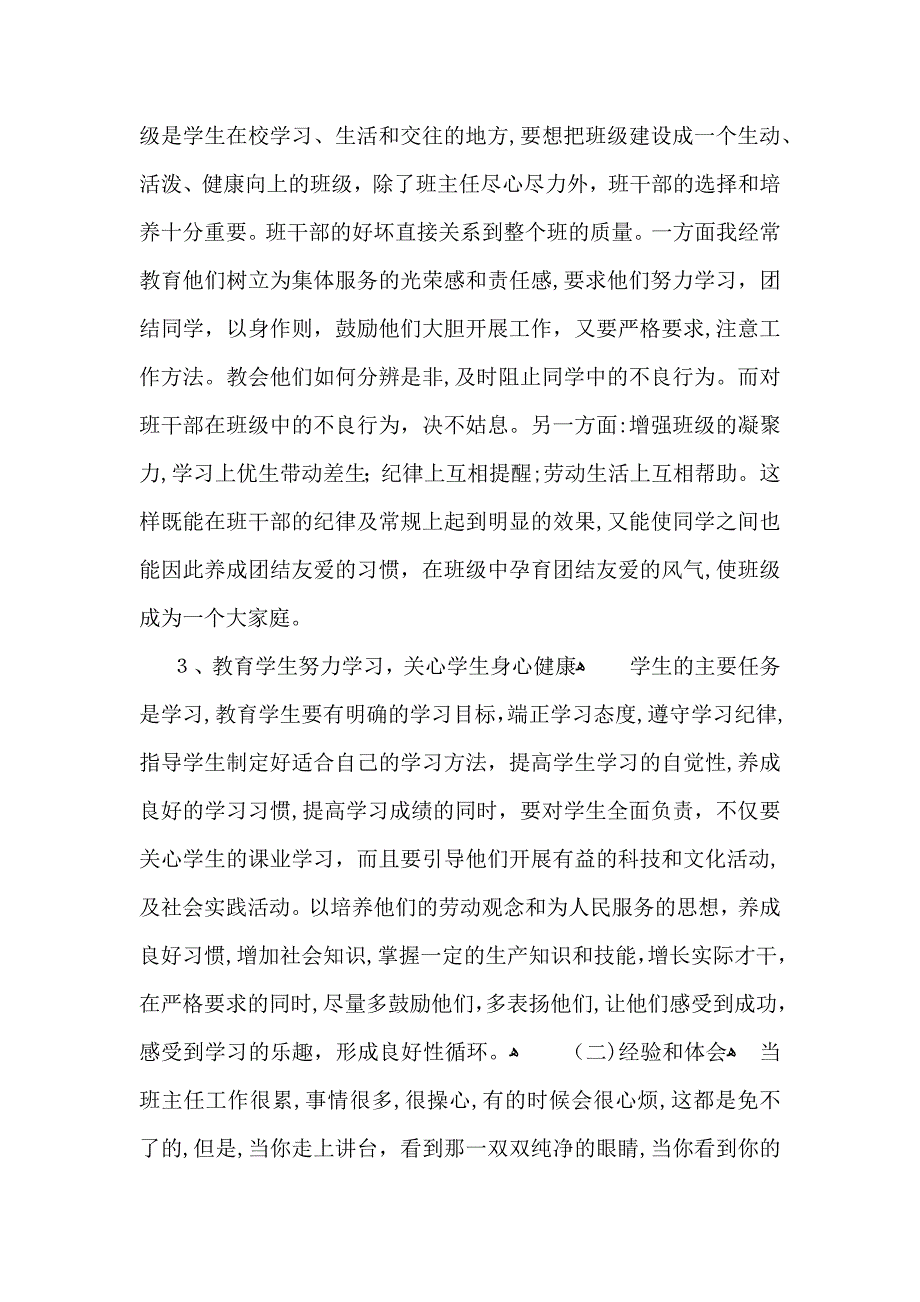 级是学生在校学习、生活和交往的地方,要想把班级建设成一个生动、活泼、健康向上的班级，除了班主任尽心尽力外，班干部的选择和培养十分重要。班干部的好坏直接关系到整个班的质量。一方面我经常教育他们树立为集体服务的光荣感和责任感,要求他们努力学习，团结同学，以身作则，鼓励他们大胆开展工作，又要严格要求,注意工作方法。教会他们如何分辨是非,及时阻止同学中的不良行为。而对班干部在班级中的不良行为，决不姑息。另一方面:增强班级的凝聚力,学习上优生带动差生;纪律上互相提醒;劳动生活上互相帮助。这样既能在班干部的纪律及常规上起到明显的效果,又能使同学之间也能因此养成团结友爱的习惯，在班级中孕育团结友爱的风气,使班级成为一个大家庭。

3、教育学生努力学习，关心学生身心健康 学生的主要任务是学习,教育学生要有明确的学习目标,端正学习态度,遵守学习纪律,指导学生制定好适合自己的学习方法，提高学生学习的自觉性,养成良好的学习习惯,提高学习成绩的同时，要对学生全面负责，不仅要关心学生的课业学习，而且要引导他们开展有益的科技和文化活动,及社会实践活动。以培养他们的劳动观念和为人民服务的思想，养成良好习惯,增加社会知识,掌握一定的生产知识和技能,增长实际才干,在严格要求的同时,尽量多鼓励他们,多表扬他们,让他们感受到成功,感受到学习的乐趣，形成良好性循环。 (二)经验和体会 当班主任工作很累,事情很多,很操心,有的时候会很心烦,这都是免不了的,但是,当你走上讲台，看到那一双双纯净的眼睛,当你看到你的